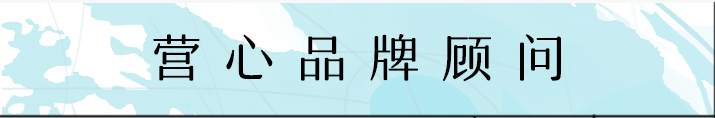 营心品牌顾问